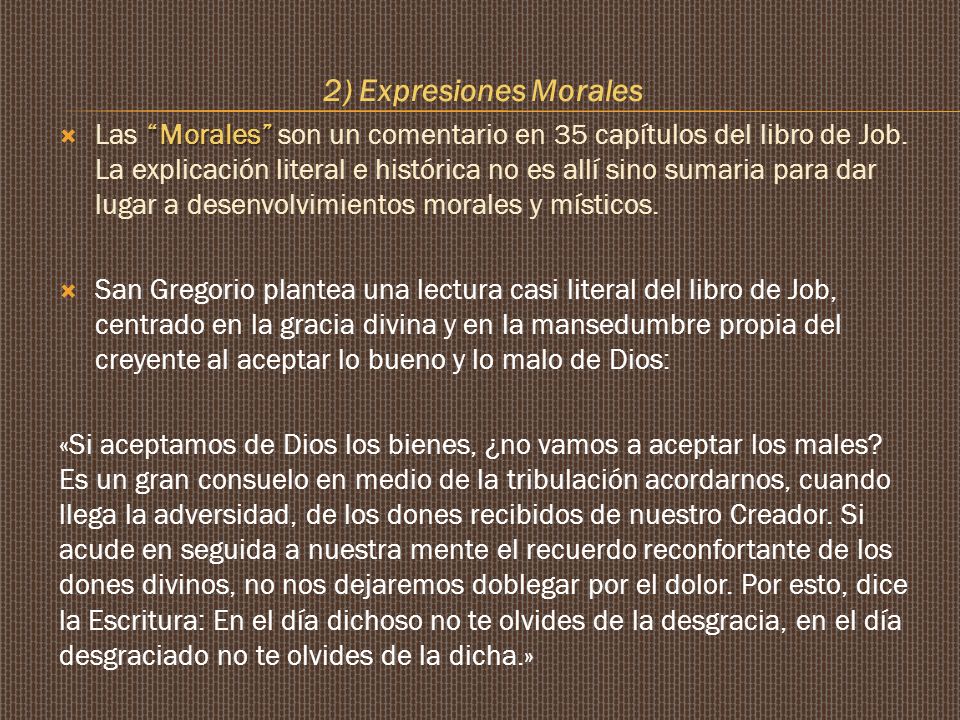 2) Expresiones Morales

Las "Morales" son un comentario en 35 capítulos del libro de Job. La explicación literal e histórica no es allí sino sumaria para dar lugar a desenvolvimientos morales y místicos.

San Gregorio plantea una lectura casi literal del libro de Job, centrado en la gracia divina y en la mansedumbre propia del creyente al aceptar lo bueno y lo malo de Dios:

«Si aceptamos de Dios los bienes, ¿no vamos a aceptar los males? Es un gran consuelo en medio de la tribulación acordarnos, cuando llega la adversidad, de los dones recibidos de nuestro Creador. Si acude en seguida a nuestra mente el recuerdo reconfortante de los dones divinos, no nos dejaremos doblegar por el dolor. Por esto, dice la Escritura: En el día dichoso no te olvides de la desgracia, en el día desgraciado no te olvides de la dicha.»